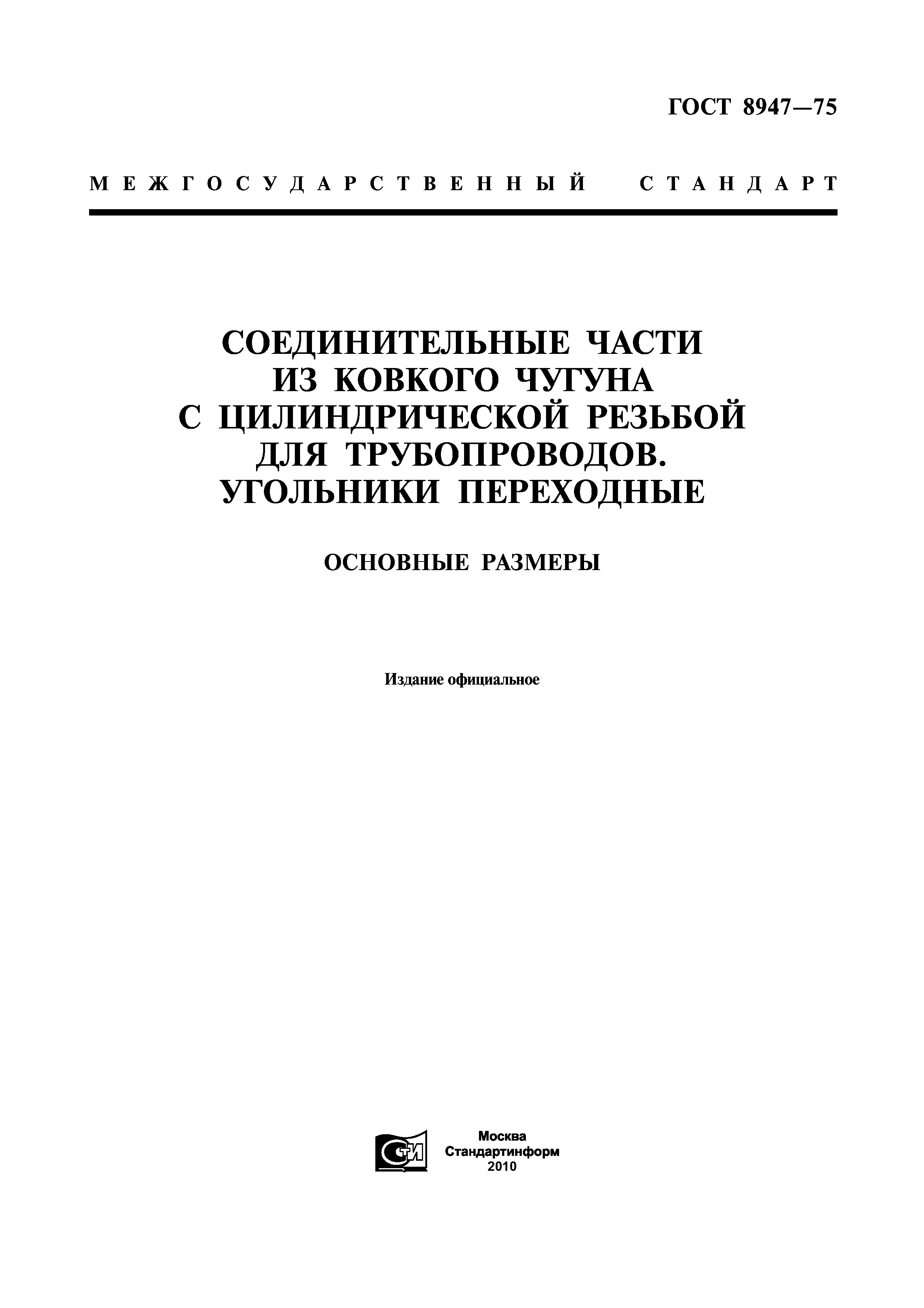 ГОСТ 8947—75

МЕЖГОСУДАРСТВЕННЫЙ СТАНДАРТ

СОЕДИНИТЕЛЬНЫЕ ЧАСТИ ИЗ КОВКОГО ЧУГУНА С ЦИЛИНДРИЧЕСКОЙ РЕЗЬБОЙ ДЛЯ ТРУБОПРОВОДОВ. УГОЛЬНИКИ ПЕРЕХОДНЫЕ

ОСНОВНЫЕ РАЗМЕРЫ

Издание официальное

СТИ

Москва
Стандартинформ
2010